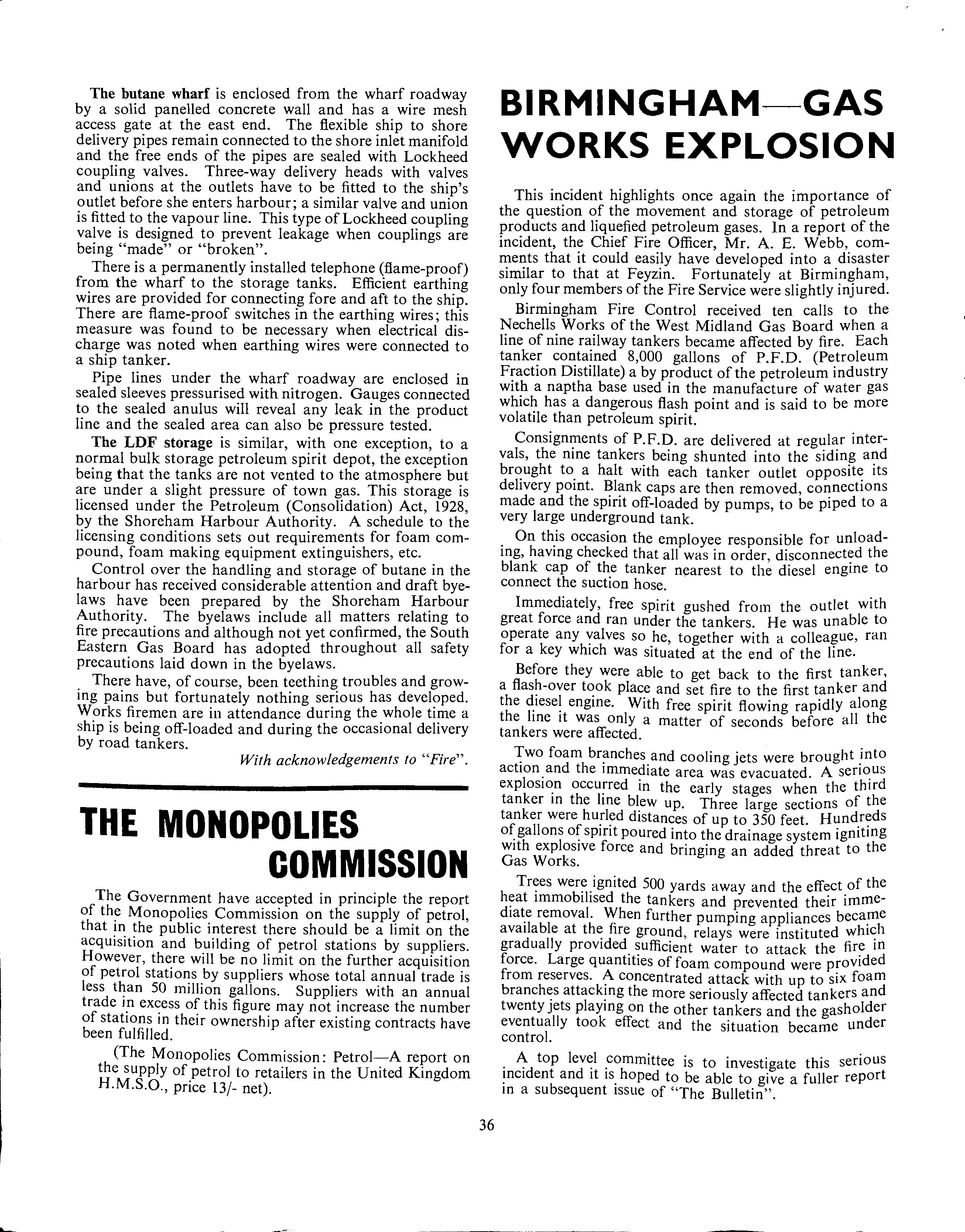 The butane wharf is enclosed from the wharf roadway by a solid panelled concrete wall and has a wire mesh access gate at the east end. The flexible ship to shore delivery pipes remain connected to the shore inlet manifold and the free ends of the pipes are sealed with Lockheed coupling valves. Three-way delivery heads with valves and unions at the outlets have to be fitted to the ship's outlet before she enters harbour; a similar valve and union is fitted to the vapour line. This type of Lockheed coupling valve is designed to prevent leakage when couplings are being "made" or "broken".

There is a permanently installed telephone (flame-proof) from the wharf to the storage tanks. Efficient earthing wires are provided for connecting fore and aft to the ship. There are flame-proof switches in the earthing wires; this measure was found to be necessary when electrical discharge was noted when earthing wires were connected to a ship tanker.

Pipe lines under the wharf roadway are enclosed in sealed sleeves pressurised with nitrogen. Gauges connected to the sealed anulus will reveal any leak in the product line and the sealed area can also be pressure tested.

The LDF storage is similar, with one exception, to a normal bulk storage petroleum spirit depot, the exception being that the tanks are not vented to the atmosphere but are under a slight pressure of town gas. This storage is licensed under the Petroleum (Consolidation) Act, 1928, by the Shoreham Harbour Authority. A schedule to the licensing conditions sets out requirements for foam compound, foam making equipment extinguishers, etc.

Control over the handling and storage of butane in the harbour has received considerable attention and draft byelaws have been prepared by the Shoreham Harbour Authority. The byelaws include all matters relating to fire precautions and although not yet confirmed, the South Eastern Gas Board has adopted throughout all safety precautions laid down in the byelaws.

There have, of course, been teething troubles and growing pains but fortunately nothing serious has developed. Works firemen are in attendance during the whole time a ship is being off-loaded and during the occasional delivery by road tankers.

With acknowledgements to "Fire".

THE MONOPOLIES COMMISSION

The Government have accepted in principle the report of the Monopolies Commission on the supply of petrol, that in the public interest there should be a limit on the acquisition and building of petrol stations by suppliers. However, there will be no limit on the further acquisition of petrol stations by suppliers whose total annual trade is less than 50 million gallons. Suppliers with an annual trade in excess of this figure may not increase the number of stations in their ownership after existing contracts have been fulfilled.

(The Monopolies Commission: Petrol—A report on the supply of petrol to retailers in the United Kingdom H.M.S.O., price 13/- net).

BIRMINGHAM—GAS WORKS EXPLOSION

This incident highlights once again the importance of the question of the movement and storage of petroleum products and liquefied petroleum gases. In a report of the incident, the Chief Fire Officer, Mr. A. E. Webb, comments that it could easily have developed into a disaster similar to that at Feyzin. Fortunately at Birmingham, only four members of the Fire Service were slightly injured.

Birmingham Fire Control received ten calls to the Nechells Works of the West Midland Gas Board when a line of nine railway tankers became affected by fire. Each tanker contained 8,000 gallons of P.F.D. (Petroleum Fraction Distillate) a by product of the petroleum industry with a naptha base used in the manufacture of water gas which has a dangerous flash point and is said to be more volatile than petroleum spirit.

Consignments of P.F.D. are delivered at regular intervals, the nine tankers being shunted into the siding and brought to a halt with each tanker outlet opposite its delivery point. Blank caps are then removed, connections made and the spirit off-loaded by pumps, to be piped to a very large underground tank.

On this occasion the employee responsible for unloading, having checked that all was in order, disconnected the blank cap of the tanker nearest to the diesel engine to connect the suction hose.

Immediately, free spirit gushed from the outlet with great force and ran under the tankers. He was unable to operate any valves so he, together with a colleague, ran for a key which was situated at the end of the line.

Before they were able to get back to the first tanker, a flash-over took place and set fire to the first tanker and the diesel engine. With free spirit flowing rapidly along the line it was only a matter of seconds before all the tankers were affected.

Two foam branches and cooling jets were brought into action and the immediate area was evacuated. A serious explosion occurred in the early stages when the third tanker in the line blew up. Three large sections of the tanker were hurled distances of up to 350 feet. Hundreds of gallons of spirit poured into the drainage system igniting with explosive force and bringing an added threat to the Gas Works.

Trees were ignited 500 yards away and the effect of the heat immobilised the tankers and prevented their immediate removal. When further pumping appliances became available at the fire ground, relays were instituted which gradually provided sufficient water to attack the fire in force. Large quantities of foam compound were provided from reserves. A concentrated attack with up to six foam branches attacking the more seriously affected tankers and twenty jets playing on the other tankers and the gasholder eventually took effect and the situation became under control.

A top level committee is to investigate this serious incident and it is hoped to be able to give a fuller report in a subsequent issue of "The Bulletin".

36